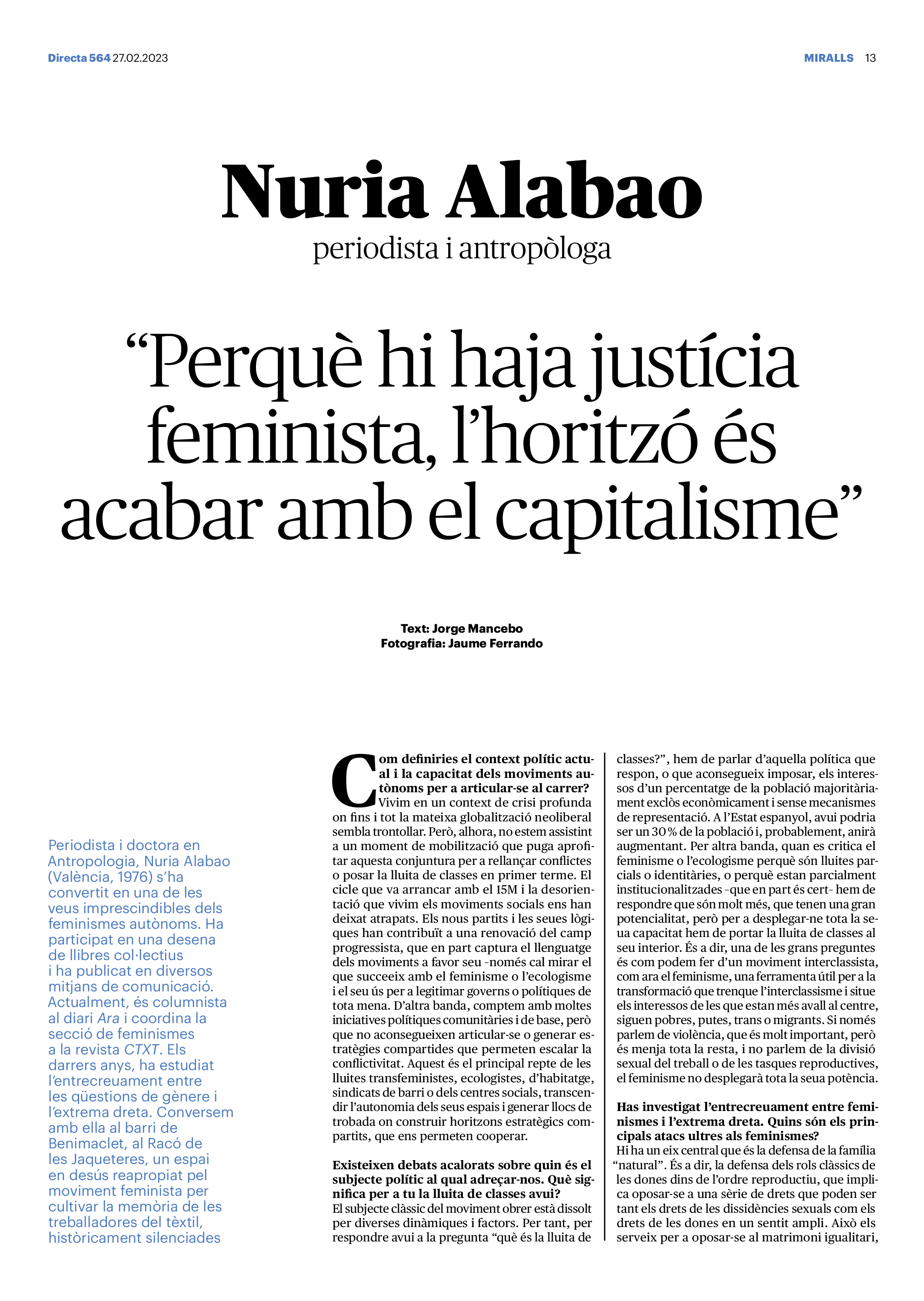 Directa 564 27.02.2023

MIRALLS 13

Nuria Alabao
periodista i antropòloga

"Perquè hi haja justícia feminista, l'horitzó és acabar amb el capitalisme"

Text: Jorge Mancebo
Fotografia: Jaume Ferrando

Periodista i doctora en Antropologia, Nuria Alabao (València, 1976) s'ha convertit en una de les veus imprescindibles dels feminismes autònoms. Ha participat en una desena de llibres col·lectius i ha publicat en diversos mitjans de comunicació. Actualment, és columnista al diari Ara i coordina la secció de feminismes a la revista CTXT. Els darrers anys, ha estudiat l'entrecreuament entre les qüestions de gènere i l'extrema dreta. Conversem amb ella al barri de Benimaclet, al Racó de les Jaqueteres, un espai en desús reapropiat pel moviment feminista per cultivar la memòria de les treballadores del tèxtil, històricament silenciades

Com definiries el context polític actual i la capacitat dels moviments autònoms per a articular-se al carrer?
Vivim en un context de crisi profunda on fins i tot la mateixa globalització neoliberal sembla trontollar. Però, alhora, no estem assistint a un moment de mobilització que puga aprofitar aquesta conjuntura per a rellançar conflictes o posar la lluita de classes en primer terme. El cicle que va arrancar amb el 15M i la desorientació que vivim els moviments socials ens han deixat atrapats. Els nous partits i les seues lògiques han contribuït a una renovació del camp progressista, que en part captura el llenguatge dels moviments a favor seu -només cal mirar el que succeeix amb el feminisme o l'ecologisme i el seu ús per a legitimar governs o polítiques de tota mena. D'altra banda, comptem amb moltes iniciatives polítiques comunitàries i de base, però que no aconsegueixen articular-se o generar estratègies compartides que permeten escalar la conflictivitat. Aquest és el principal repte de les lluites transfeministes, ecologistes, d'habitatge, sindicats de barri o dels centres socials, transcendir l'autonomia dels seus espais i generar llocs de trobada on construir horitzons estratègics compartits, que ens permeten cooperar.

Existeixen debats acalorats sobre quin és el subjecte polític al qual adreçar-nos. Què significa per a tu la lluita de classes avui?
El subjecte clàssic del moviment obrer està dissolt per diverses dinàmiques i factors. Per tant, per respondre avui a la pregunta "què és la lluita de classes?", hem de parlar d'aquella política que respon, o que aconsegueix imposar, els interessos d'un percentatge de la població majoritàriament exclòs econòmicament i sense mecanismes de representació. A l'Estat espanyol, avui podria ser un 30 % de la població i, probablement, anirà augmentant. Per altra banda, quan es critica el feminisme o l'ecologisme perquè són lluites parcials o identitàries, o perquè estan parcialment institucionalitzades -que en part és cert- hem de respondre que són molt més, que tenen una gran potencialitat, però per a desplegar-ne tota la seua capacitat hem de portar la lluita de classes al seu interior. És a dir, una de les grans preguntes és com podem fer d'un moviment interclassista, com ara el feminisme, una ferramenta útil per a la transformació que trenque l'interclassisme i situe els interessos de les que estan més avall al centre, siguen pobres, putes, trans o migrants. Si només parlem de violència, que és molt important, però és menja tota la resta, i no parlem de la divisió sexual del treball o de les tasques reproductives, el feminisme no desplegarà tota la seua potència.

Has investigat l'entrecreuament entre feminismes i l'extrema dreta. Quins són els principals atacs ultres als feminismes?
Hi ha un eix central que és la defensa de la família "natural". És a dir, la defensa dels rols clàssics de les dones dins de l'ordre reproductiu, que implica oposar-se a una sèrie de drets que poden ser tant els drets de les dissidències sexuals com els drets de les dones en un sentit ampli. Això els serveix per a oposar-se al matrimoni igualitari,